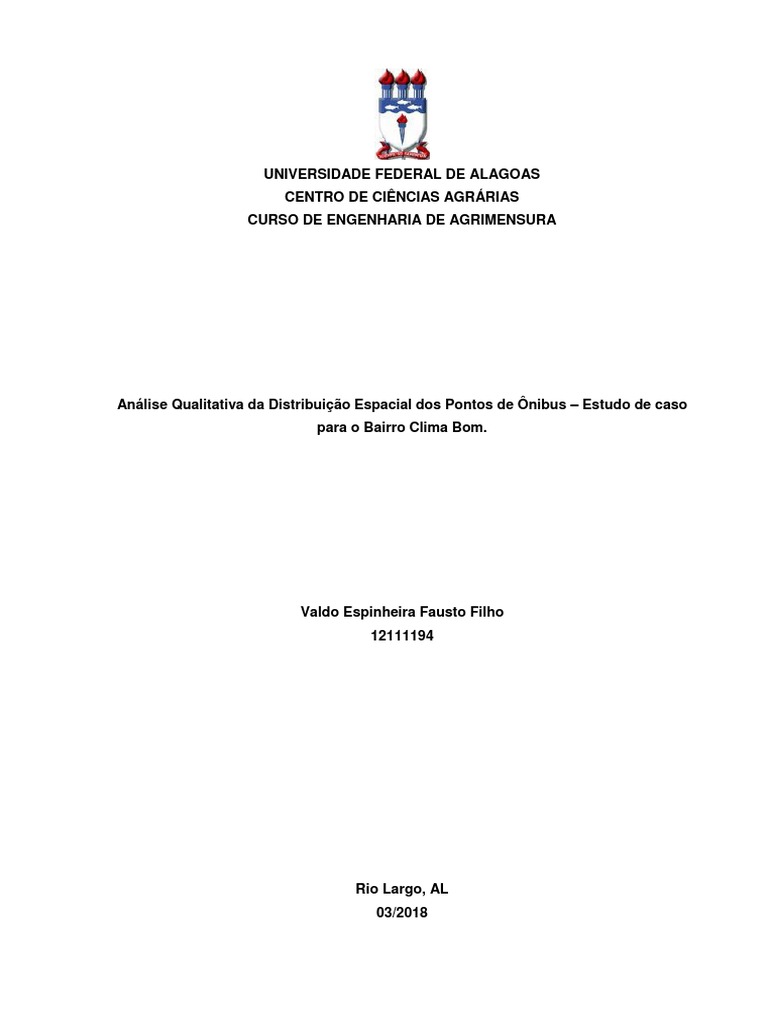 UNIVERSIDADE FEDERAL DE ALAGOAS
CENTRO DE CIÊNCIAS AGRÁRIAS
CURSO DE ENGENHARIA DE AGRIMENSURA

Análise Qualitativa da Distribuição Espacial dos Pontos de Ônibus – Estudo de caso para o Bairro Clima Bom.

Valdo Espinheira Fausto Filho
12111194

Rio Largo, AL
03/2018